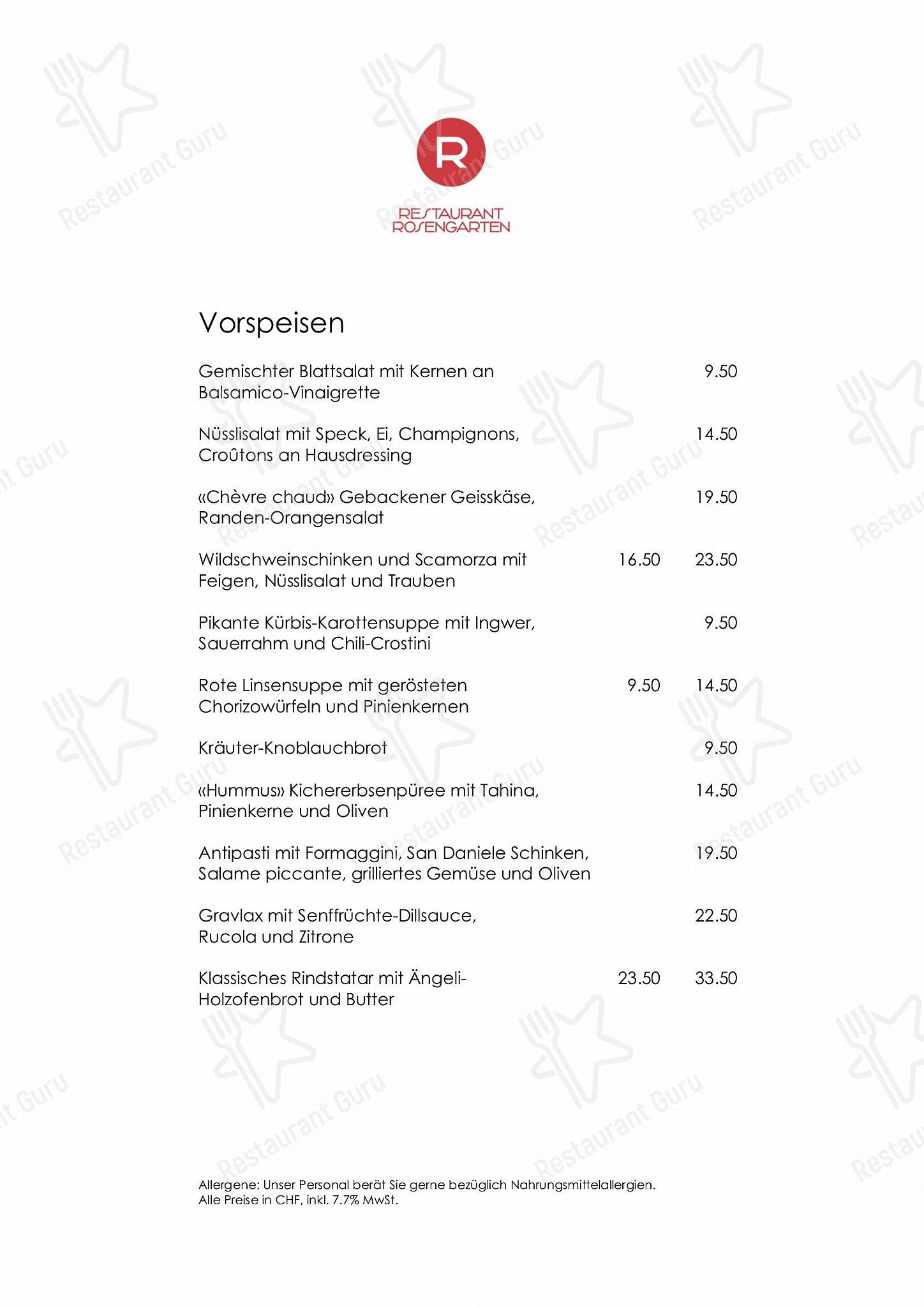 R

RESTAURANT ROSENGARTEN

Vorspeisen

Gemischter Blattsalat mit Kernen an Balsamico-Vinaigrette 9.50

Nüsslisalat mit Speck, Ei, Champignons, Croûtons an Hausdressing 14.50

«Chèvre chaud» Gebackener Geisskäse, Randen-Orangensalat 19.50

Wildschweinschinken und Scamorza mit Feigen, Nüsslisalat und Trauben 16.50 23.50

Pikante Kürbis-Karottensuppe mit Ingwer, Sauerrahm und Chili-Crostini 9.50

Rote Linsensuppe mit gerösteten Chorizowürfeln und Pinienkernen 9.50 14.50

Kräuter-Knoblauchbrot 9.50

«Hummus» Kichererbsenpüree mit Tahina, Pinienkerne und Oliven 14.50

Antipasti mit Formaggini, San Daniele Schinken, Salame piccante, grilliertes Gemüse und Oliven 19.50

Gravlax mit Senffrüchte-Dillsauce, Rucola und Zitrone 22.50

Klassisches Rindstatar mit Ängeli-Holzofenbrot und Butter 23.50 33.50

Allergene: Unser Personal berät Sie gerne bezüglich Nahrungsmittelallergien.
Alle Preise in CHF, inkl. 7.7% MwSt.

Restaurant Guru